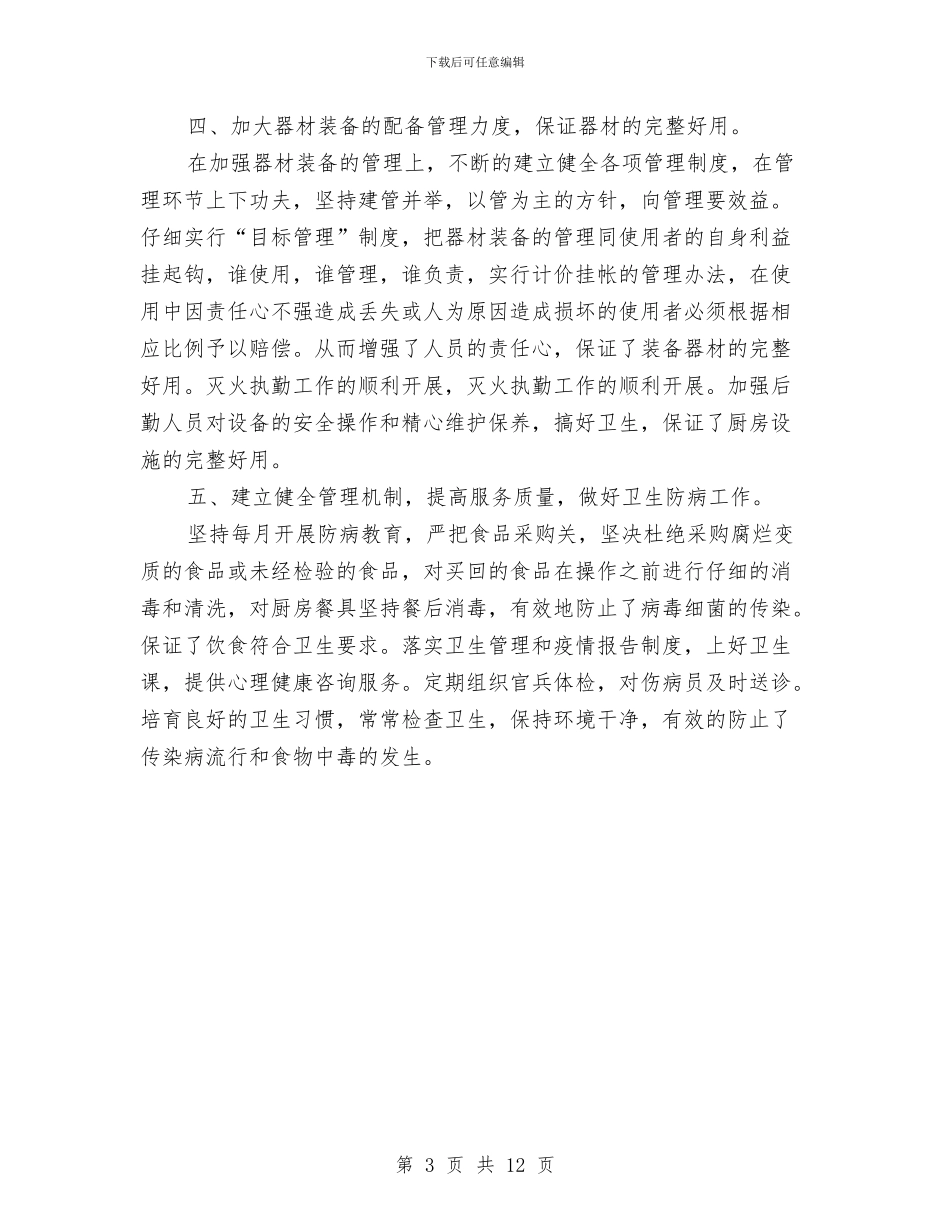 下载后可任意编辑

四、加大器材装备的配备管理力度，保证器材的完整好用。

在加强器材装备的管理上，不断的建立健全各项管理制度，在管理环节上下功夫，坚持建管并举，以管为主的方针，向管理要效益。仔细实行“目标管理”制度，把器材装备的管理同使用者的自身利益挂起钩，谁使用，谁管理，谁负责，实行计价挂帐的管理办法，在使用中因责任心不强造成丢失或人为原因造成损坏的使用者必须根据相应比例予以赔偿。从而增强了人员的责任心，保证了装备器材的完整好用。灭火执勤工作的顺利开展，灭火执勤工作的顺利开展。加强后勤人员对设备的安全操作和精心维护保养，搞好卫生，保证了厨房设施的完整好用。

五、建立健全管理机制，提高服务质量，做好卫生防病工作。

坚持每月开展防病教育，严把食品采购关，坚决杜绝采购腐烂变质的食品或未经检验的食品，对买回的食品在操作之前进行仔细的消毒和清洗，对厨房餐具坚持餐后消毒，有效地防止了病毒细菌的传染。保证了饮食符合卫生要求。落实卫生管理和疫情报告制度，上好卫生课，提供心理健康咨询服务。定期组织官兵体检，对伤病员及时送诊。培育良好的卫生习惯，常常检查卫生，保持环境干净，有效的防止了传染病流行和食物中毒的发生。

第 3 页 共 12 页